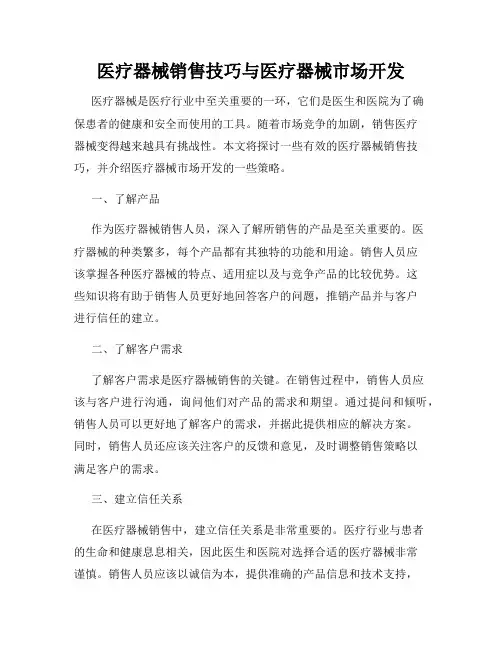 医疗器械销售技巧与医疗器械市场开发

医疗器械是医疗行业中至关重要的一环，它们是医生和医院为了确保患者的健康和安全而使用的工具。随着市场竞争的加剧，销售医疗器械变得越来越具有挑战性。本文将探讨一些有效的医疗器械销售技巧，并介绍医疗器械市场开发的一些策略。

一、了解产品

作为医疗器械销售人员，深入了解所销售的产品是至关重要的。医疗器械的种类繁多，每个产品都有其独特的功能和用途。销售人员应该掌握各种医疗器械的特点、适用症以及与竞争产品的比较优势。这些知识将有助于销售人员更好地回答客户的问题，推销产品并与客户进行信任的建立。

二、了解客户需求

了解客户需求是医疗器械销售的关键。在销售过程中，销售人员应该与客户进行沟通，询问他们对产品的需求和期望。通过提问和倾听，销售人员可以更好地了解客户的需求，并据此提供相应的解决方案。同时，销售人员还应该关注客户的反馈和意见，及时调整销售策略以满足客户的需求。

三、建立信任关系

在医疗器械销售中，建立信任关系是非常重要的。医疗行业与患者的生命和健康息息相关，因此医生和医院对选择合适的医疗器械非常谨慎。销售人员应该以诚信为本，提供准确的产品信息和技术支持，